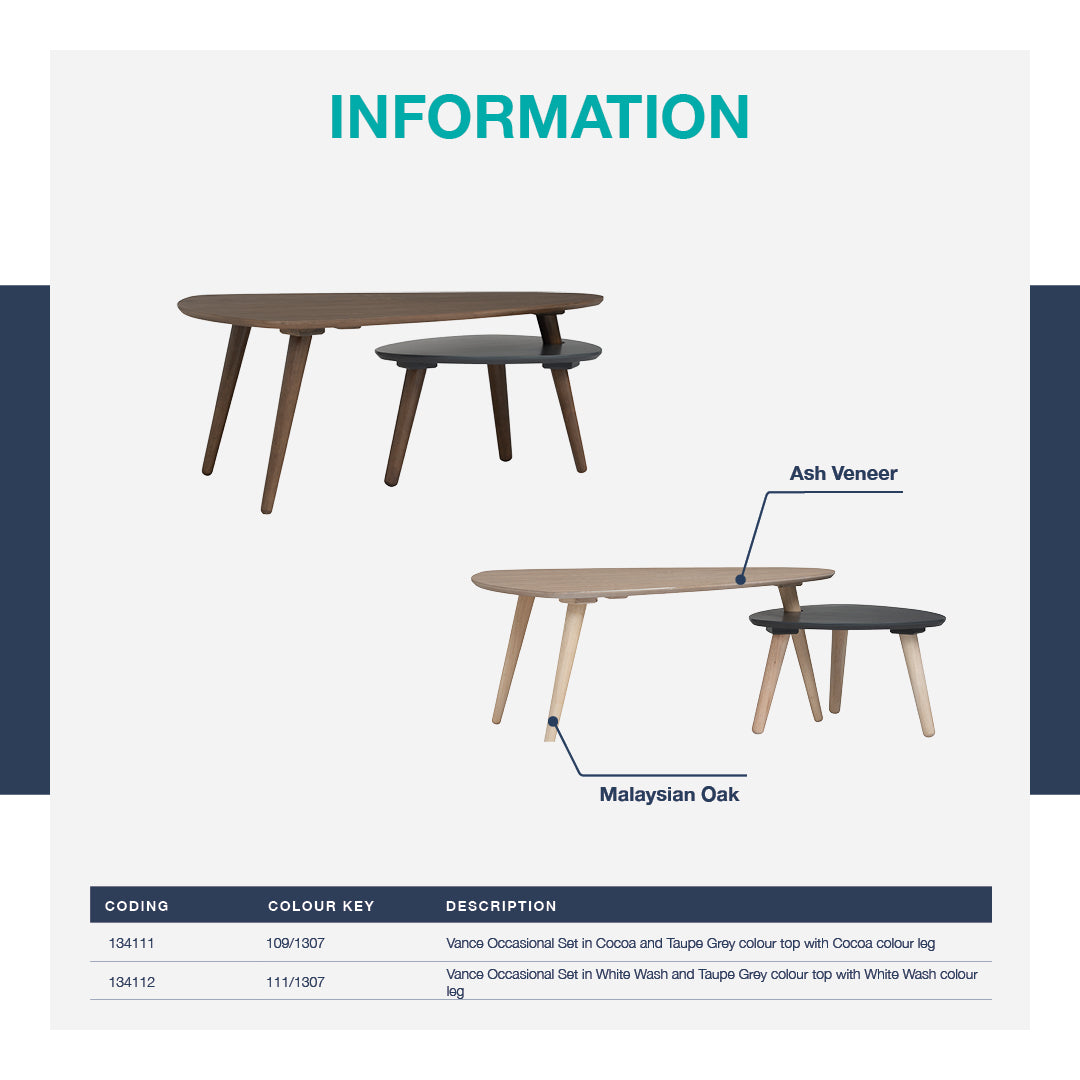 INFORMATION

Ash Veneer

Malaysian Oak

| CODING | COLOUR KEY | DESCRIPTION |
|---|---|---|
| 134111 | 109/1307 | Vance Occasional Set in Cocoa and Taupe Grey colour top with Cocoa colour leg |
| 134112 | 111/1307 | Vance Occasional Set in White Wash and Taupe Grey colour top with White Wash colour leg |